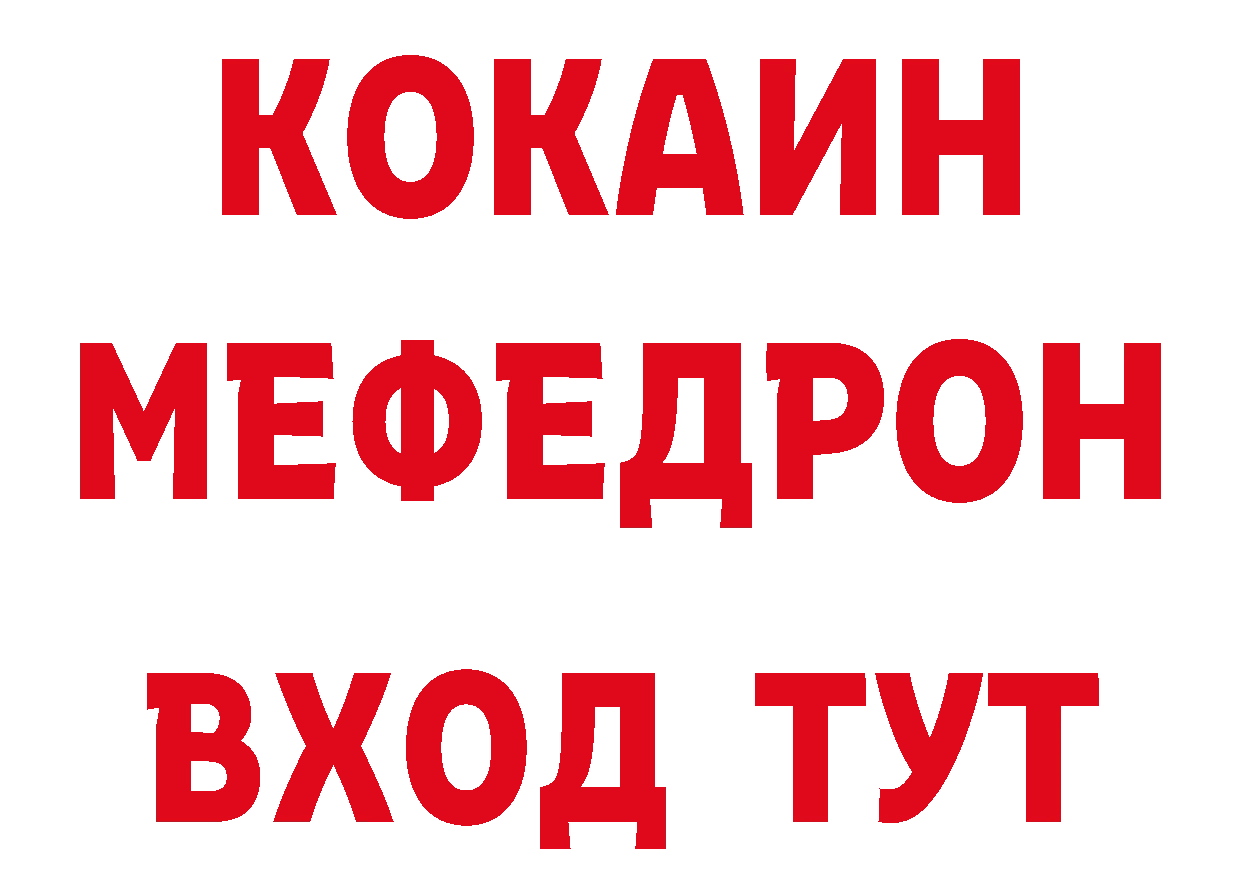 КОКАИН
МЕФЕДРОН
ВХОД ТУТ